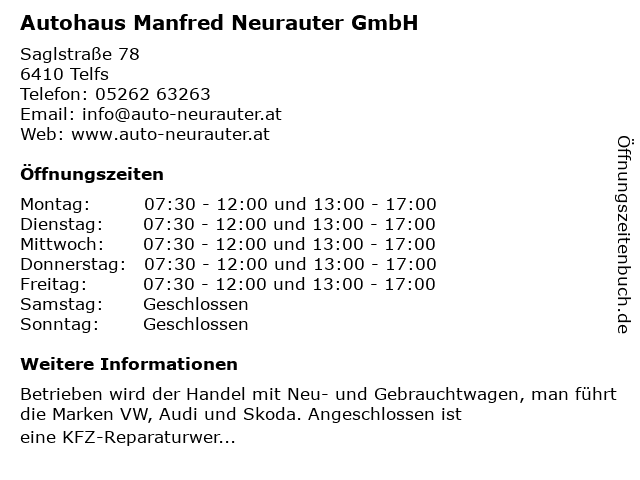 Autohaus Manfred Neurauter GmbH

Saglstraße 78
6410 Telfs
Telefon: 05262 63263
Email: info@auto-neurauter.at
Web: www.auto-neurauter.at

Öffnungszeiten

Montag: 07:30 - 12:00 und 13:00 - 17:00
Dienstag: 07:30 - 12:00 und 13:00 - 17:00
Mittwoch: 07:30 - 12:00 und 13:00 - 17:00
Donnerstag: 07:30 - 12:00 und 13:00 - 17:00
Freitag: 07:30 - 12:00 und 13:00 - 17:00
Samstag: Geschlossen
Sonntag: Geschlossen

Weitere Informationen

Betrieben wird der Handel mit Neu- und Gebrauchtwagen, man führt die Marken VW, Audi und Skoda. Angeschlossen ist eine KFZ-Reparaturwer...

Öffnungszeitenbuch.de